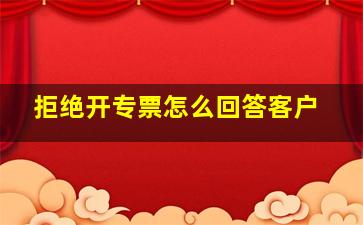 拒绝开专票怎么回答客户